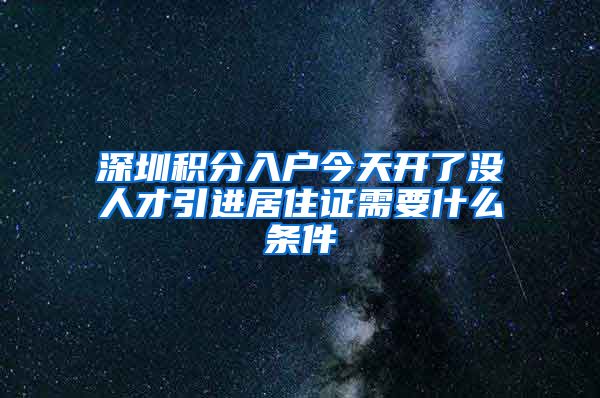 深圳积分入户今天开了没人才引进居住证需要什么条件